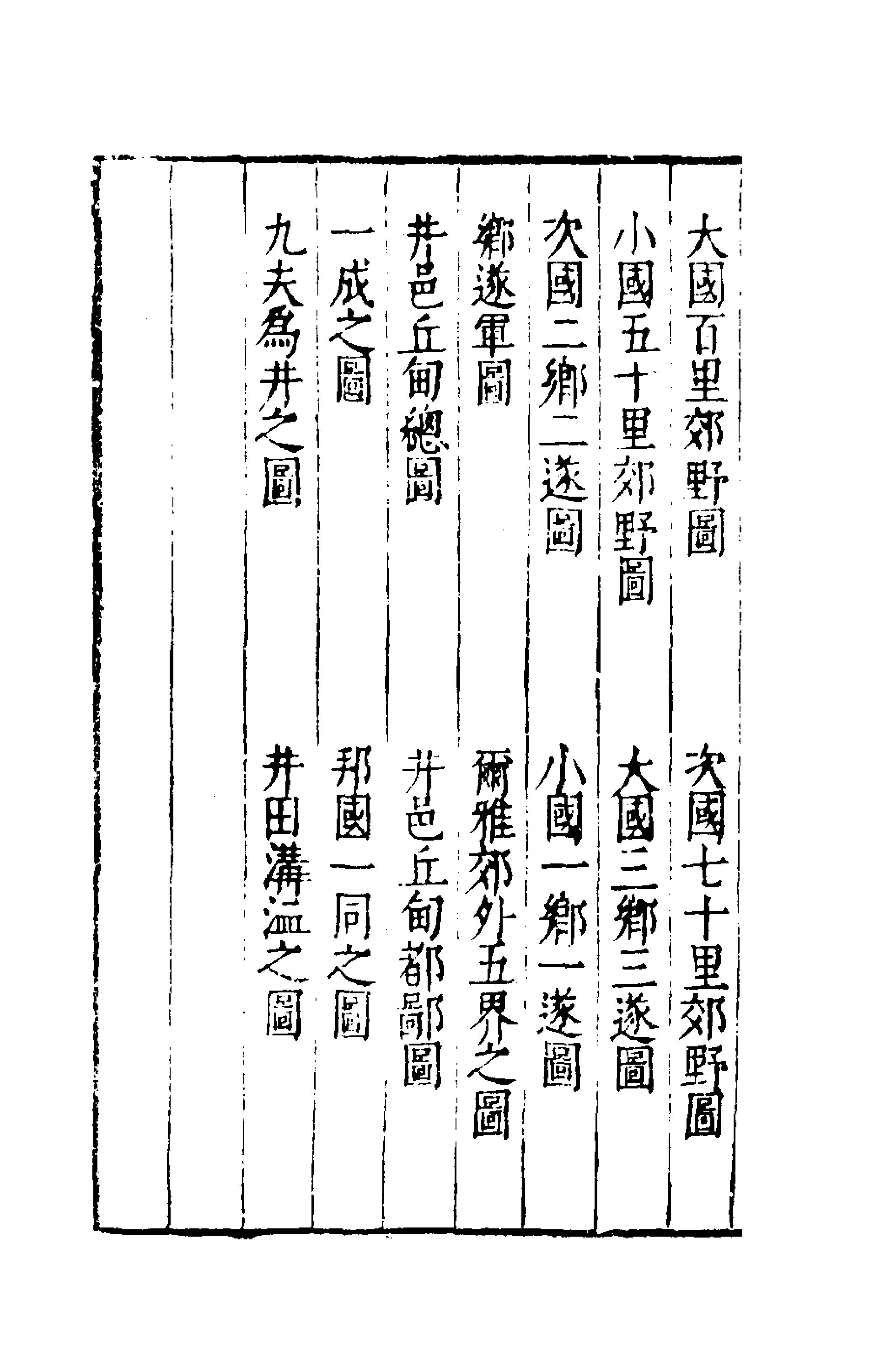 大國百里郊野圖　次國七十里郊野圖

小國五十里郊野圖　大國三鄉三遂圖

次國二鄉二遂圖　小國一鄉一遂圖

鄉遂軍圖　爾雅郊外五界之圖

井邑丘甸總圖　井邑丘甸都鄙圖

一成之圖　邦國一同之圖

九夫為井之圖　井田溝洫之圖